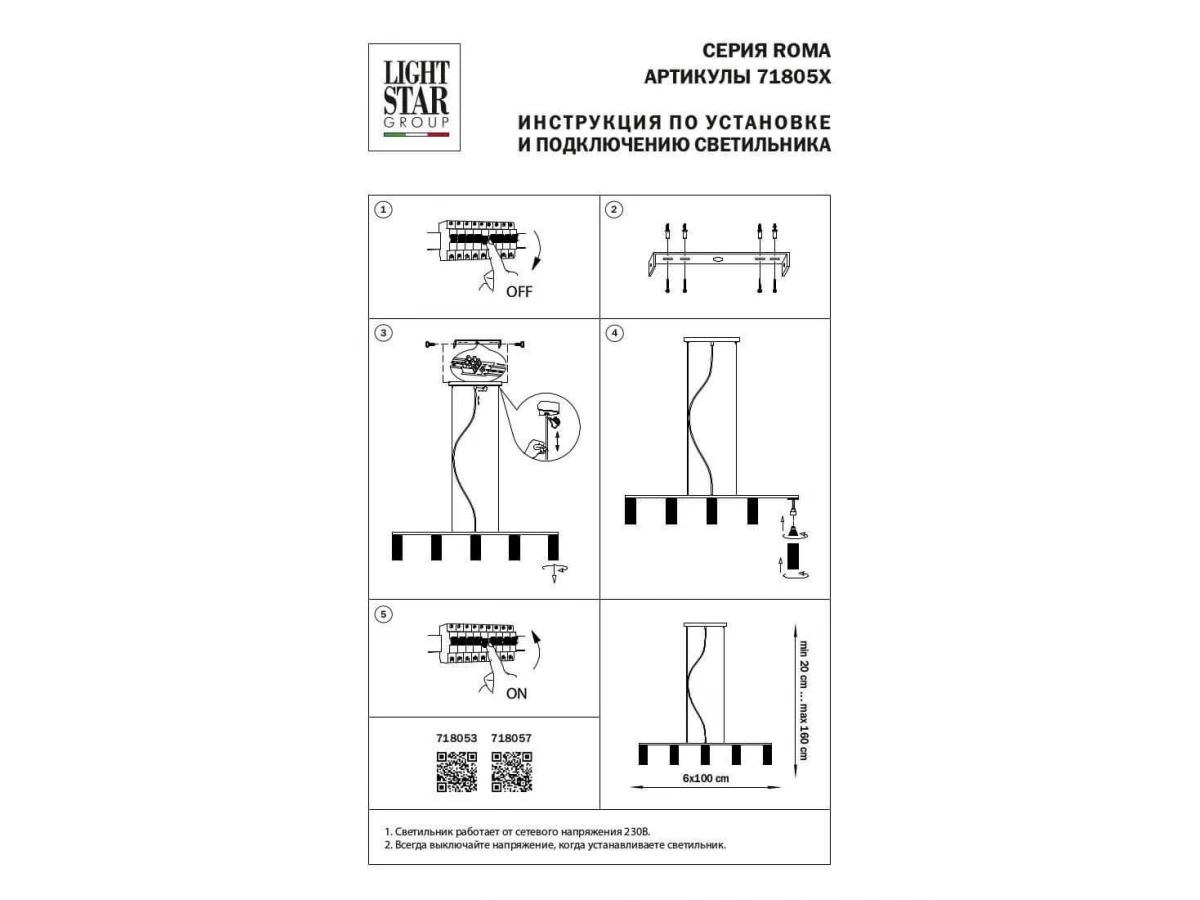 LIGHT STAR GROUP

СЕРИЯ ROMA
АРТИКУЛЫ 71805X

ИНСТРУКЦИЯ ПО УСТАНОВКЕ
И ПОДКЛЮЧЕНИЮ СВЕТИЛЬНИКА

1

OFF

2

3

4

5

ON

718053 718057

min 20 cm ... max 160 cm

6x100 cm

1. Светильник работает от сетевого напряжения 230В.
2. Всегда выключайте напряжение, когда устанавливаете светильник.